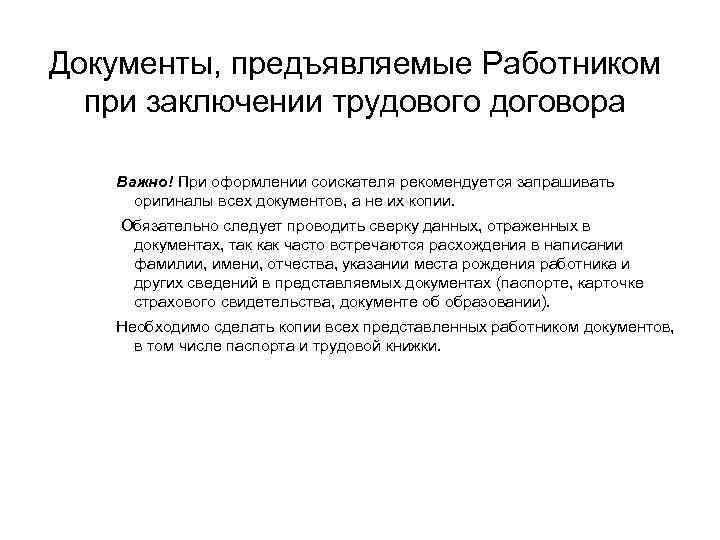 Документы, предъявляемые Работником при заключении трудового договора

Важно! При оформлении соискателя рекомендуется запрашивать оригиналы всех документов, а не их копии.

Обязательно следует проводить сверку данных, отраженных в документах, так как часто встречаются расхождения в написании фамилии, имени, отчества, указании места рождения работника и других сведений в представляемых документах (паспорте, карточке страхового свидетельства, документе об образовании).

Необходимо сделать копии всех представленных работником документов, в том числе паспорта и трудовой книжки.